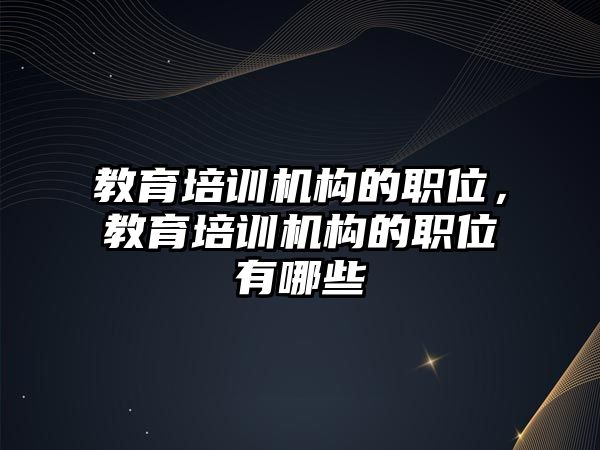 教育培训机构的职位，教育培训机构的职位有哪些